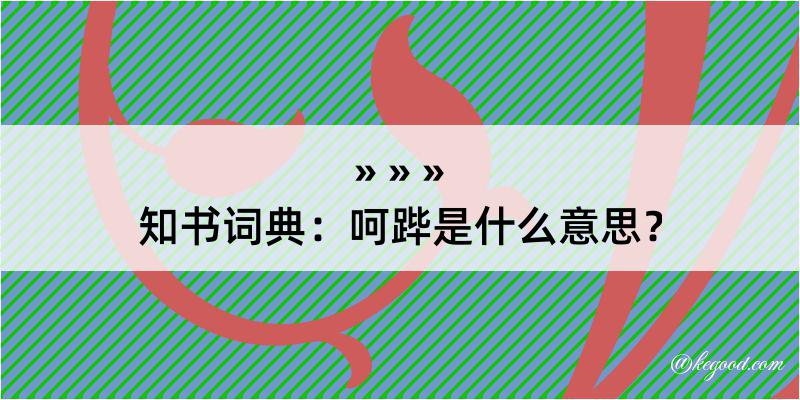 » » »
知书词典：呵跸是什么意思？

@kegood.com